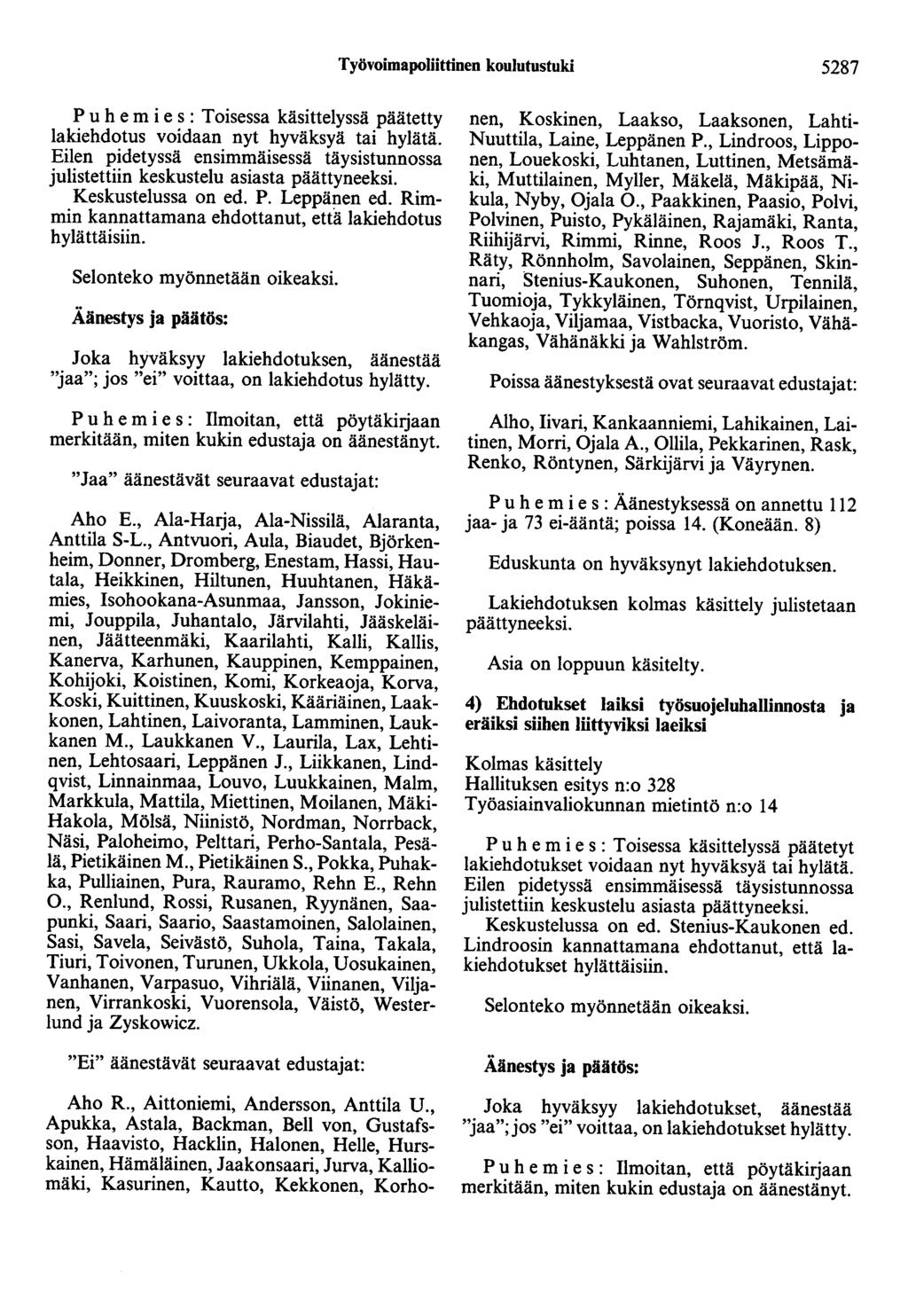 Työvoimapoliittinen koulutustuki 5287

Puhemies: Toisessa käsittelyssä päätetty lakiehdotus voidaan nyt hyväksyä tai hylätä. Eilen pidetyssä ensimmäisessä täysistunnossa julistettiin keskustelu asiasta päättyneeksi. Keskustelussa on ed. P. Leppänen ed. Rimmin kannattamana ehdottanut, että lakiehdotus hylättäisiin.

Selonteko myönnetään oikeaksi.

Äänestys ja päätös:

Joka hyväksyy lakiehdotuksen, äänestää "jaa"; jos "ei" voittaa, on lakiehdotus hylätty.

Puhemies: Ilmoitan, että pöytäkirjaan merkitään, miten kukin edustaja on äänestänyt.

"Jaa" äänestävät seuraavat edustajat:

Aho E., Ala-Harja, Ala-Nissilä, Alaranta, Anttila S-L., Antvuori, Aula, Biaudet, Björkenheim, Donner, Dromberg, Enestam, Hassi, Hautala, Heikkinen, Hiltunen, Huuhtanen, Häkämies, Isohookana-Asunmaa, Jansson, Jokiniemi, Jouppila, Juhantalo, Järvilahti, Jääskeläinen, Jäätteenmäki, Kaarilahti, Kalli, Kallis, Kanerva, Karhunen, Kauppinen, Kemppainen, Kohijoki, Koistinen, Komi, Korkeaoja, Korva, Koski, Kuittinen, Kuuskoski, Kääriäinen, Laakkonen, Lahtinen, Laivoranta, Lamminen, Laukkanen M., Laukkanen V., Laurila, Lax, Lehtinen, Lehtosaari, Leppänen J., Liikkanen, Lindqvist, Linnainmaa, Louvo, Luukkainen, Malm, Markkula, Mattila, Miettinen, Moilanen, Mäki-Hakola, Mölsä, Niinistö, Nordman, Norrback, Näsi, Paloheimo, Pelttari, Perho-Santala, Pesälä, Pietikäinen M., Pietikäinen S., Pokka, Puhakka, Pulliainen, Pura, Rauramo, Rehn E., Rehn O., Renlund, Rossi, Rusanen, Ryynänen, Saapunki, Saari, Saario, Saastamoinen, Salolainen, Sasi, Savela, Seivästö, Suhola, Taina, Takala, Tiuri, Toivonen, Turunen, Ukkola, Uosukainen, Vanhanen, Varpasuo, Vihriälä, Viinanen, Viljanen, Virrankoski, Vuorensola, Väistö, Westerlund ja Zyskowicz.

"Ei" äänestävät seuraavat edustajat:

Aho R., Aittoniemi, Andersson, Anttila U., Apukka, Astala, Backman, Bell von, Gustafsson, Haavisto, Hacklin, Halonen, Helle, Hurskainen, Hämäläinen, Jaakonsaari, Jurva, Kalliomäki, Kasurinen, Kautto, Kekkonen, Korhonen, Koskinen, Laakso, Laaksonen, Lahti-Nuuttila, Laine, Leppänen P., Lindroos, Lipponen, Louekoski, Luhtanen, Luttinen, Metsämäki, Muttilainen, Myller, Mäkelä, Mäkipää, Nikula, Nyby, Ojala O., Paakkinen, Paasio, Polvi, Polvinen, Puisto, Pykäläinen, Rajamäki, Ranta, Riihijärvi, Rimmi, Rinne, Roos J., Roos T., Räty, Rönnholm, Savolainen, Seppänen, Skinnari, Stenius-Kaukonen, Suhonen, Tennilä, Tuomioja, Tykkyläinen, Törnqvist, Urpilainen, Vehkaoja, Viljamaa, Vistbacka, Vuoristo, Vähäkangas, Vähänäkki ja Wahlström.

Poissa äänestyksestä ovat seuraavat edustajat:

Alho, Iivari, Kankaanniemi, Lahikainen, Laitinen, Morri, Ojala A., Ollila, Pekkarinen, Rask, Renko, Röntynen, Särkijärvi ja Väyrynen.

Puhemies: Äänestyksessä on annettu 112 jaa- ja 73 ei-ääntä; poissa 14. (Koneään. 8)

Eduskunta on hyväksynyt lakiehdotuksen.

Lakiehdotuksen kolmas käsittely julistetaan päättyneeksi.

Asia on loppuun käsitelty.

4) Ehdotukset laiksi työsuojeluhallinnosta ja eräiksi siihen liittyviksi laeiksi

Kolmas käsittely
Hallituksen esitys n:o 328
Työasiainvaliokunnan mietintö n:o 14

Puhemies: Toisessa käsittelyssä päätetyt lakiehdotukset voidaan nyt hyväksyä tai hylätä. Eilen pidetyssä ensimmäisessä täysistunnossa julistettiin keskustelu asiasta päättyneeksi. Keskustelussa on ed. Stenius-Kaukonen ed. Lindroosin kannattamana ehdottanut, että lakiehdotukset hylättäisiin.

Selonteko myönnetään oikeaksi.

Äänestys ja päätös:

Joka hyväksyy lakiehdotukset, äänestää "jaa"; jos "ei" voittaa, on lakiehdotukset hylätty.

Puhemies: Ilmoitan, että pöytäkirjaan merkitään, miten kukin edustaja on äänestänyt.